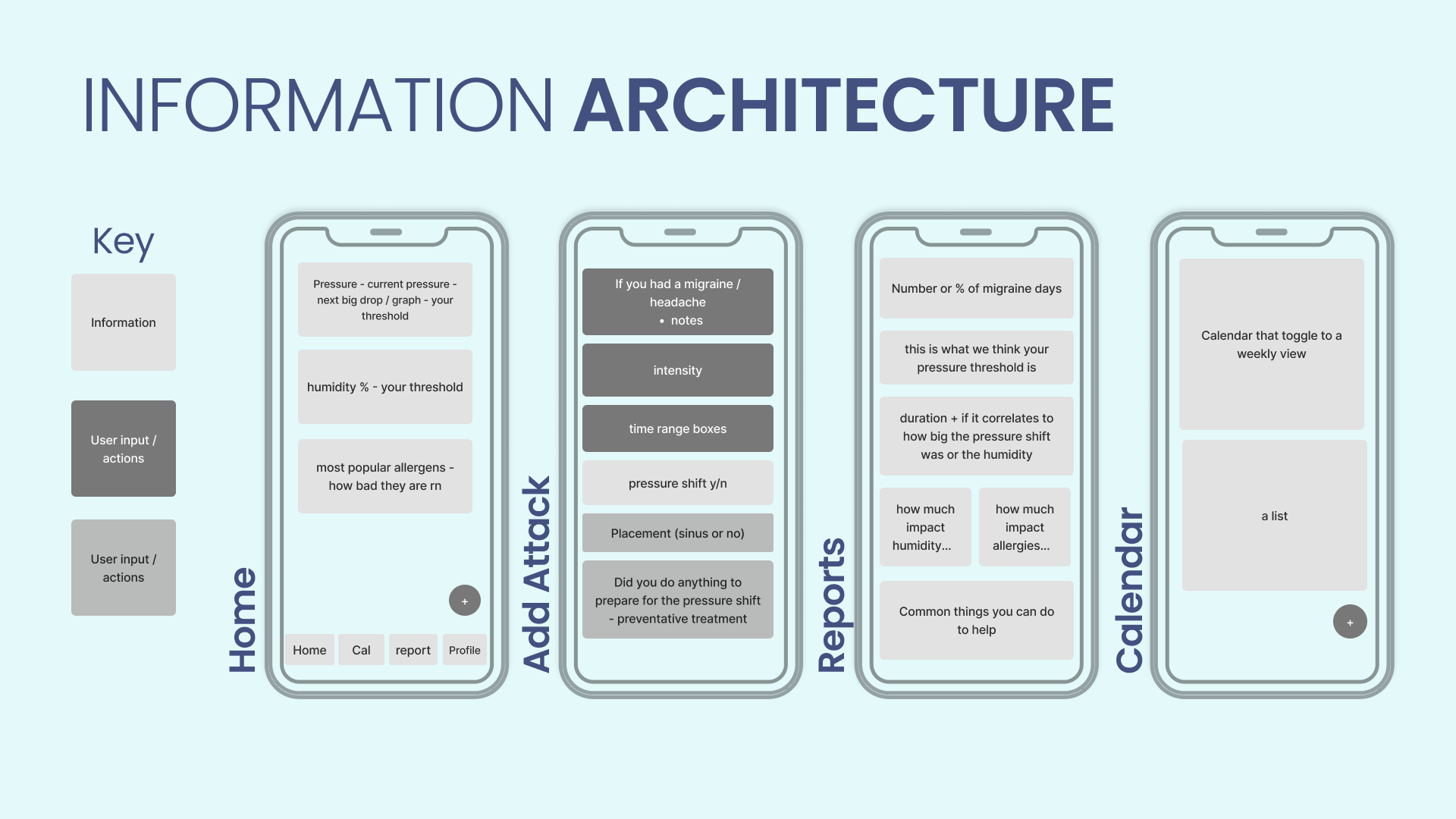 INFORMATION ARCHITECTURE

Key

Information

User input / actions

User input / actions

Home

Pressure - current pressure - next big drop / graph - your threshold

humidity % - your threshold

most popular allergens - how bad they are rn

+

Home

Cal

report

Profile

Add Attack

If you had a migraine / headache
• notes

intensity

time range boxes

pressure shift y/n

Placement (sinus or no)

Did you do anything to prepare for the pressure shift - preventative treatment

Reports

Number or % of migraine days

this is what we think your pressure threshold is

duration + if it correlates to how big the pressure shift was or the humidity

how much impact humidity...

how much impact allergies...

Common things you can do to help

Calendar

Calendar that toggle to a weekly view

a list

+